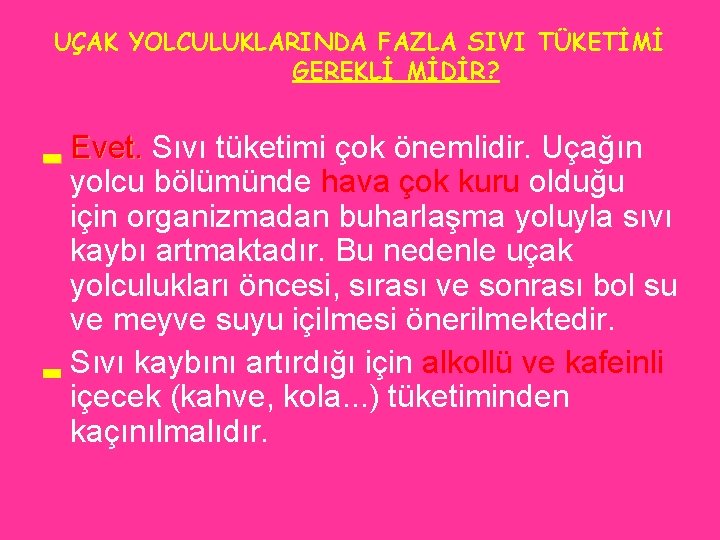 UÇAK YOLCULUKLARINDA FAZLA SIVI TÜKETİMİ GEREKLİ MİDİR?

Evet. Sıvı tüketimi çok önemlidir. Uçağın yolcu bölümünde hava çok kuru olduğu için organizmadan buharlaşma yoluyla sıvı kaybı artmaktadır. Bu nedenle uçak yolculukları öncesi, sırası ve sonrası bol su ve meyve suyu içilmesi önerilmektedir.

Sıvı kaybını artırdığı için alkollü ve kafeinli içecek (kahve, kola...) tüketiminden kaçınılmalıdır.